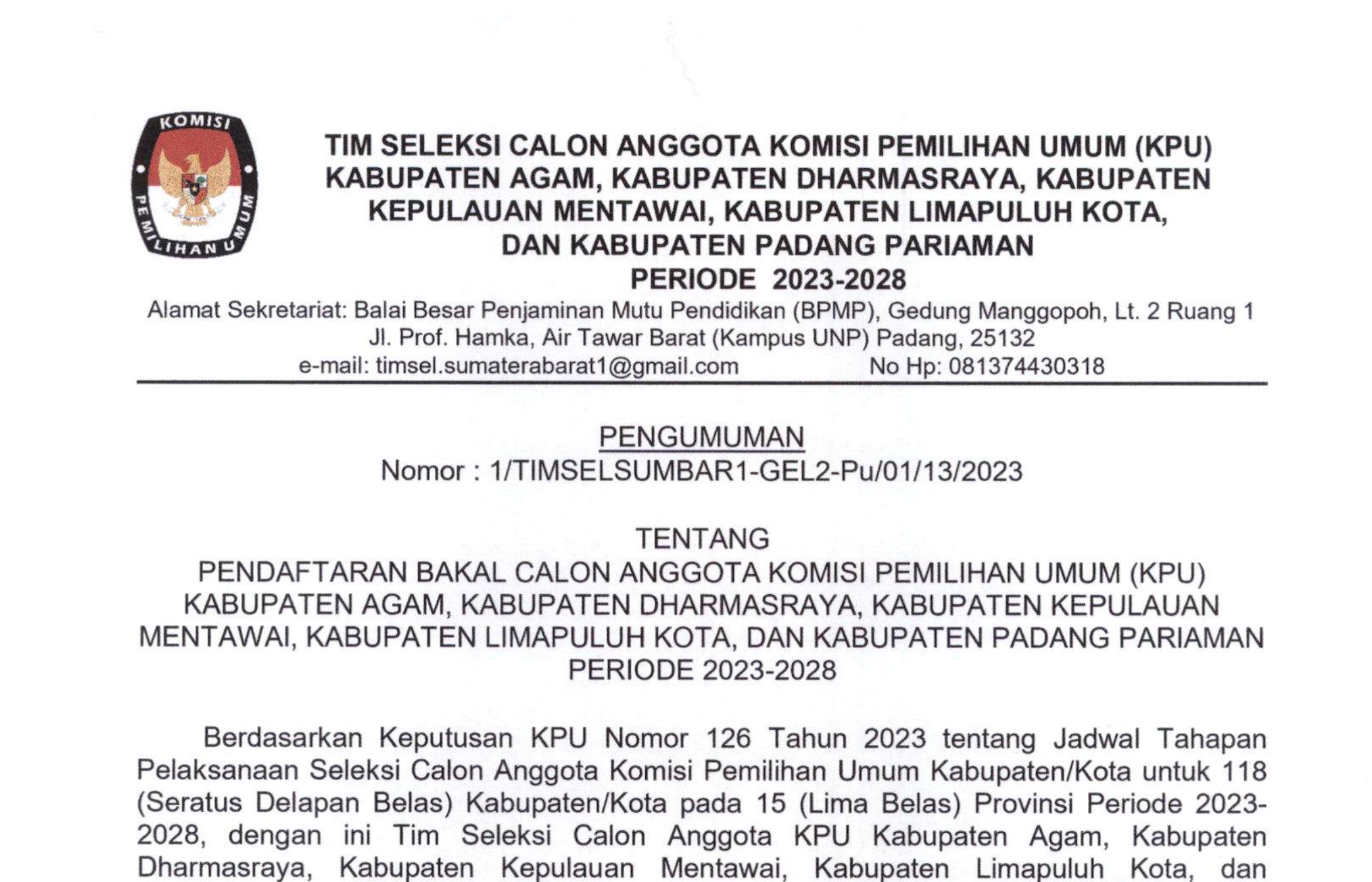 KOMISI
PEMILIHAN UMUM

TIM SELEKSI CALON ANGGOTA KOMISI PEMILIHAN UMUM (KPU) KABUPATEN AGAM, KABUPATEN DHARMASRAYA, KABUPATEN KEPULAUAN MENTAWAI, KABUPATEN LIMAPULUH KOTA, DAN KABUPATEN PADANG PARIAMAN PERIODE 2023-2028

Alamat Sekretariat: Balai Besar Penjaminan Mutu Pendidikan (BPMP), Gedung Manggopoh, Lt. 2 Ruang 1
Jl. Prof. Hamka, Air Tawar Barat (Kampus UNP) Padang, 25132
e-mail: timsel.sumaterabarat1@gmail.com No Hp: 081374430318

PENGUMUMAN
Nomor : 1/TIMSELSUMBAR1-GEL2-Pu/01/13/2023

TENTANG
PENDAFTARAN BAKAL CALON ANGGOTA KOMISI PEMILIHAN UMUM (KPU) KABUPATEN AGAM, KABUPATEN DHARMASRAYA, KABUPATEN KEPULAUAN MENTAWAI, KABUPATEN LIMAPULUH KOTA, DAN KABUPATEN PADANG PARIAMAN PERIODE 2023-2028

Berdasarkan Keputusan KPU Nomor 126 Tahun 2023 tentang Jadwal Tahapan Pelaksanaan Seleksi Calon Anggota Komisi Pemilihan Umum Kabupaten/Kota untuk 118 (Seratus Delapan Belas) Kabupaten/Kota pada 15 (Lima Belas) Provinsi Periode 2023-2028, dengan ini Tim Seleksi Calon Anggota KPU Kabupaten Agam, Kabupaten Dharmasraya, Kabupaten Kepulauan Mentawai, Kabupaten Limapuluh Kota, dan